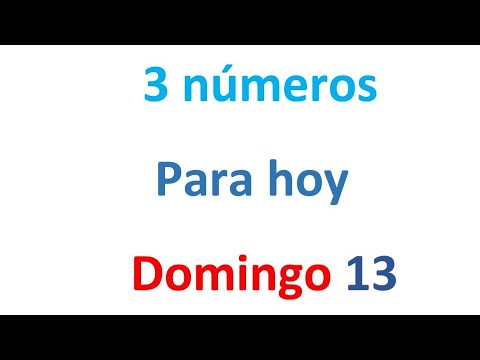 3 números

Para hoy

Domingo 13